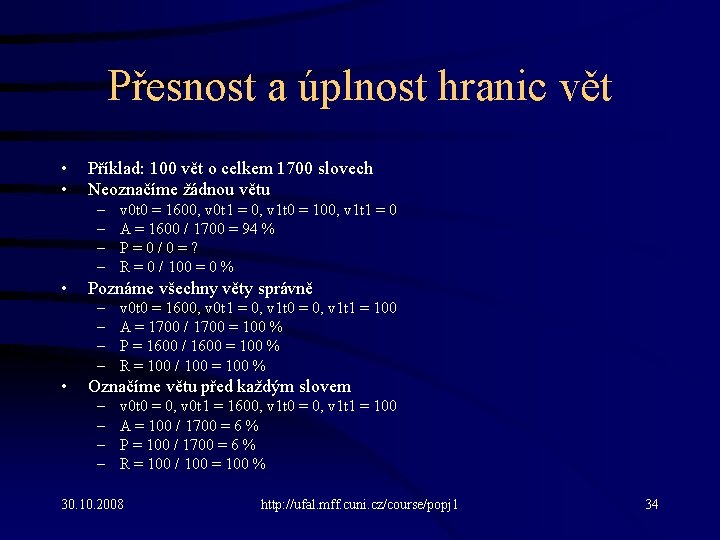 Přesnost a úplnost hranic vět

• Příklad: 100 vět o celkem 1700 slovech
• Neoznačíme žádnou větu
– v0t0 = 1600, v0t1 = 0, v1t0 = 100, v1t1 = 0
– A = 1600 / 1700 = 94 %
– P = 0 / 0 = ?
– R = 0 / 100 = 0 %
• Poznáme všechny věty správně
– v0t0 = 1600, v0t1 = 0, v1t0 = 0, v1t1 = 100
– A = 1700 / 1700 = 100 %
– P = 1600 / 1600 = 100 %
– R = 100 / 100 = 100 %
• Označíme větu před každým slovem
– v0t0 = 0, v0t1 = 1600, v1t0 = 0, v1t1 = 100
– A = 100 / 1700 = 6 %
– P = 100 / 1700 = 6 %
– R = 100 / 100 = 100 %

30.10.2008
http://ufal.mff.cuni.cz/course/popj1
34